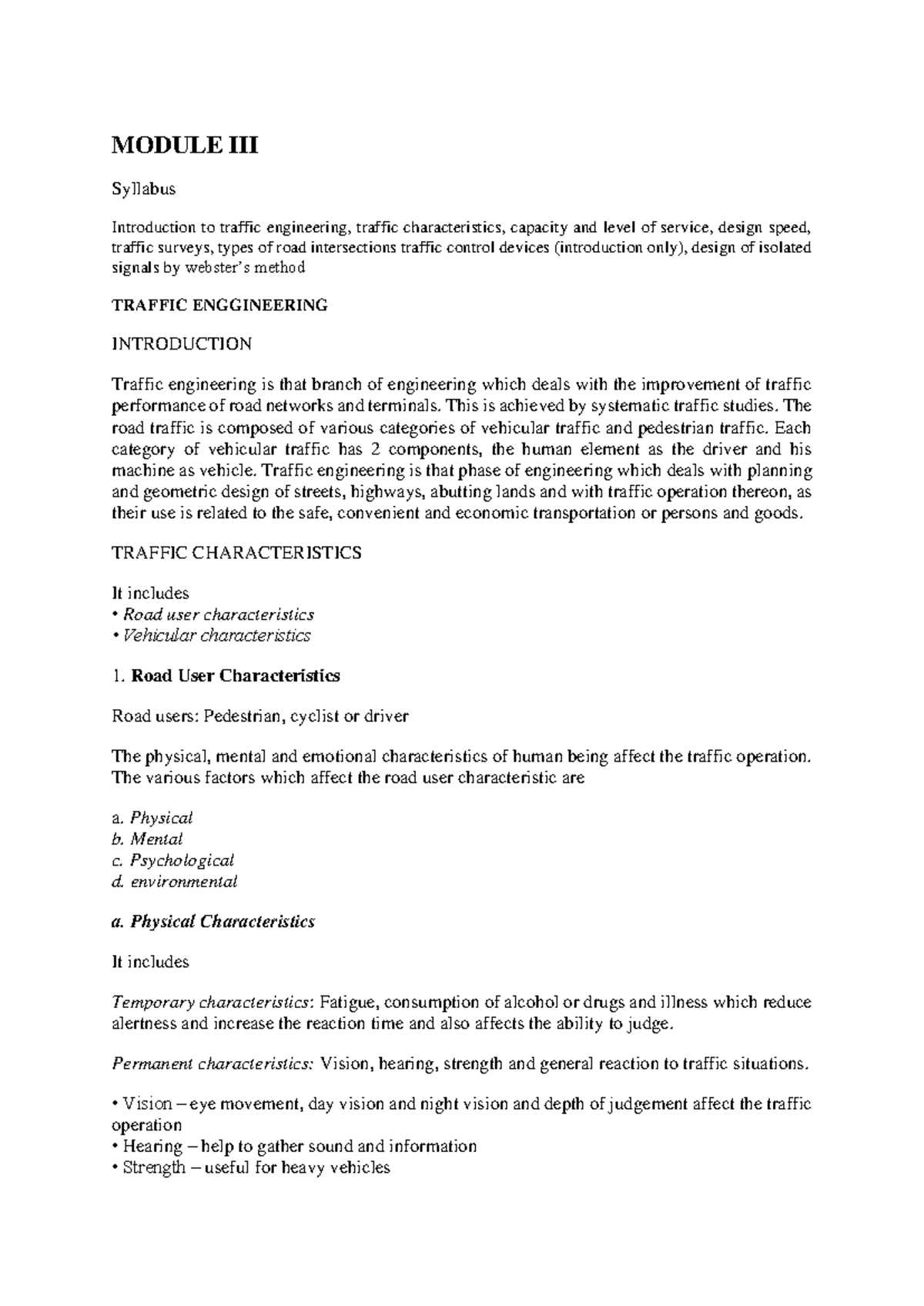 MODULE III

Syllabus

Introduction to traffic engineering, traffic characteristics, capacity and level of service, design speed, traffic surveys, types of road intersections traffic control devices (introduction only), design of isolated signals by webster's method

TRAFFIC ENGGINEERING

INTRODUCTION

Traffic engineering is that branch of engineering which deals with the improvement of traffic performance of road networks and terminals. This is achieved by systematic traffic studies. The road traffic is composed of various categories of vehicular traffic and pedestrian traffic. Each category of vehicular traffic has 2 components, the human element as the driver and his machine as vehicle. Traffic engineering is that phase of engineering which deals with planning and geometric design of streets, highways, abutting lands and with traffic operation thereon, as their use is related to the safe, convenient and economic transportation or persons and goods.

TRAFFIC CHARACTERISTICS

It includes
• Road user characteristics
• Vehicular characteristics

1. Road User Characteristics

Road users: Pedestrian, cyclist or driver

The physical, mental and emotional characteristics of human being affect the traffic operation. The various factors which affect the road user characteristic are

a. Physical
b. Mental
c. Psychological
d. environmental

a. Physical Characteristics

It includes

Temporary characteristics: Fatigue, consumption of alcohol or drugs and illness which reduce alertness and increase the reaction time and also affects the ability to judge.

Permanent characteristics: Vision, hearing, strength and general reaction to traffic situations.

• Vision – eye movement, day vision and night vision and depth of judgement affect the traffic operation
• Hearing – help to gather sound and information
• Strength – useful for heavy vehicles